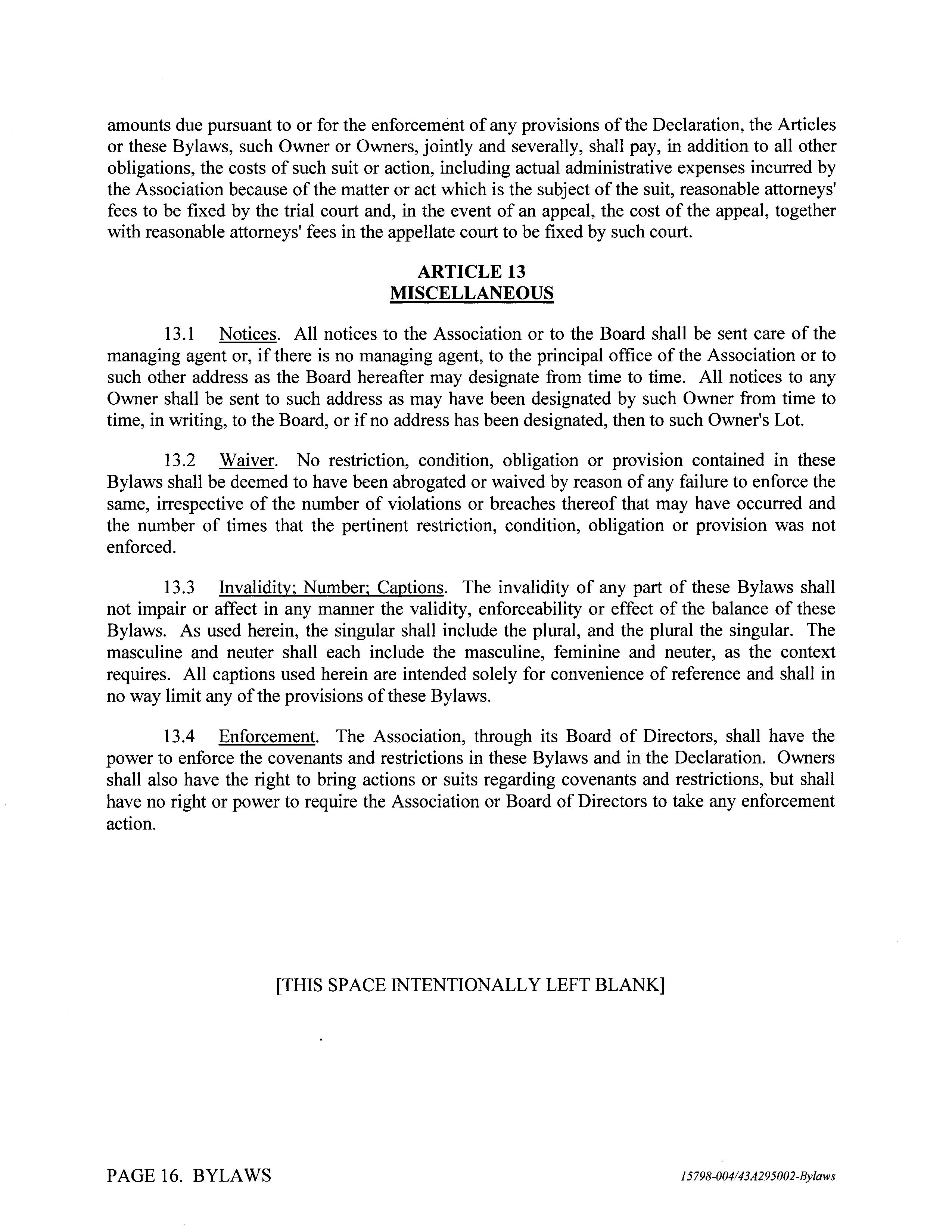 amounts due pursuant to or for the enforcement of any provisions of the Declaration, the Articles or these Bylaws, such Owner or Owners, jointly and severally, shall pay, in addition to all other obligations, the costs of such suit or action, including actual administrative expenses incurred by the Association because of the matter or act which is the subject of the suit, reasonable attorneys' fees to be fixed by the trial court and, in the event of an appeal, the cost of the appeal, together with reasonable attorneys' fees in the appellate court to be fixed by such court.

ARTICLE 13
MISCELLANEOUS

13.1 Notices. All notices to the Association or to the Board shall be sent care of the managing agent or, if there is no managing agent, to the principal office of the Association or to such other address as the Board hereafter may designate from time to time. All notices to any Owner shall be sent to such address as may have been designated by such Owner from time to time, in writing, to the Board, or if no address has been designated, then to such Owner's Lot.

13.2 Waiver. No restriction, condition, obligation or provision contained in these Bylaws shall be deemed to have been abrogated or waived by reason of any failure to enforce the same, irrespective of the number of violations or breaches thereof that may have occurred and the number of times that the pertinent restriction, condition, obligation or provision was not enforced.

13.3 Invalidity; Number; Captions. The invalidity of any part of these Bylaws shall not impair or affect in any manner the validity, enforceability or effect of the balance of these Bylaws. As used herein, the singular shall include the plural, and the plural the singular. The masculine and neuter shall each include the masculine, feminine and neuter, as the context requires. All captions used herein are intended solely for convenience of reference and shall in no way limit any of the provisions of these Bylaws.

13.4 Enforcement. The Association, through its Board of Directors, shall have the power to enforce the covenants and restrictions in these Bylaws and in the Declaration. Owners shall also have the right to bring actions or suits regarding covenants and restrictions, but shall have no right or power to require the Association or Board of Directors to take any enforcement action.

[THIS SPACE INTENTIONALLY LEFT BLANK]

PAGE 16. BYLAWS

15798-004/43A295002-Bylaws